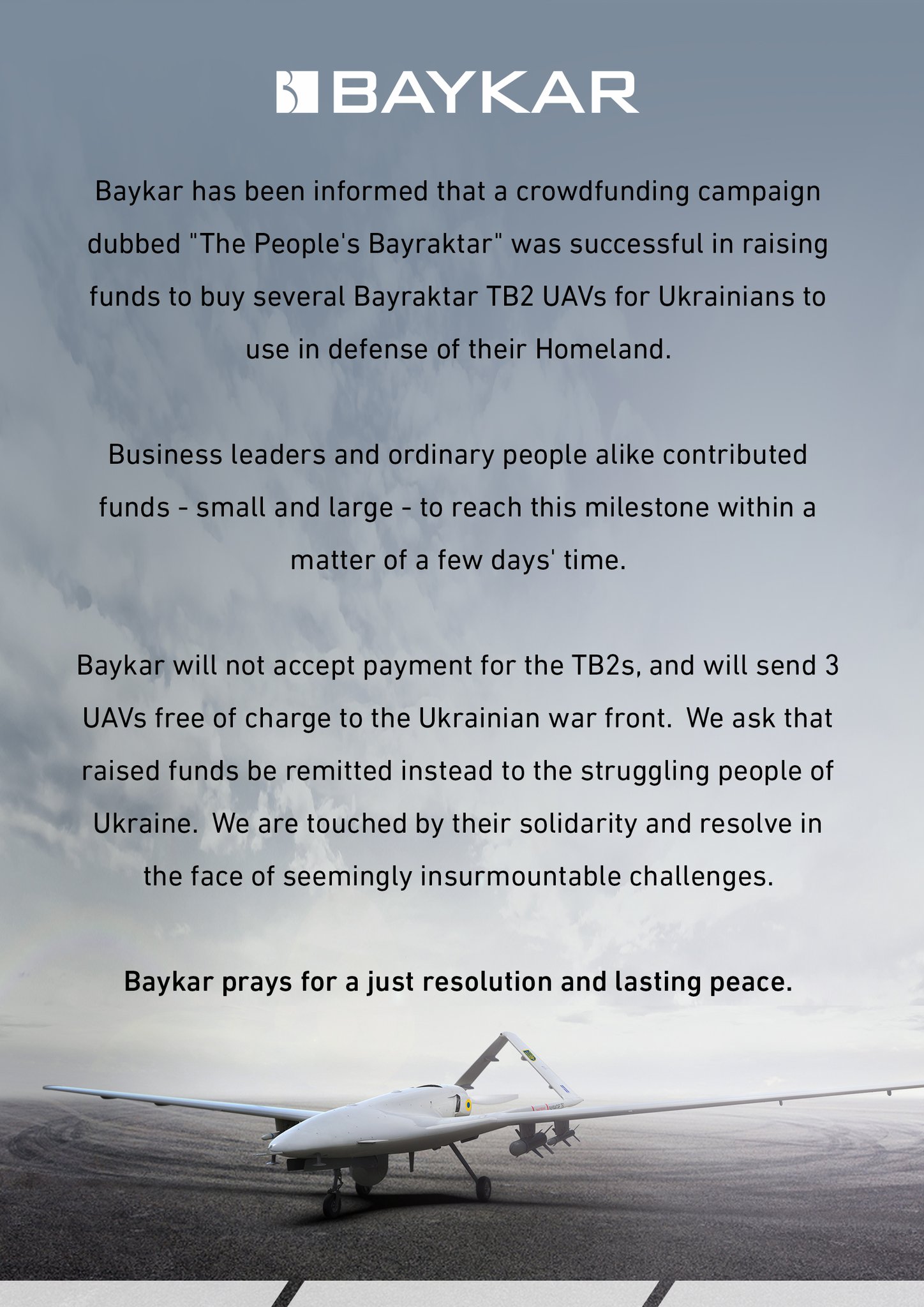 BAYKAR

Baykar has been informed that a crowdfunding campaign dubbed "The People's Bayraktar" was successful in raising funds to buy several Bayraktar TB2 UAVs for Ukrainians to use in defense of their Homeland.

Business leaders and ordinary people alike contributed funds - small and large - to reach this milestone within a matter of a few days' time.

Baykar will not accept payment for the TB2s, and will send 3 UAVs free of charge to the Ukrainian war front. We ask that raised funds be remitted instead to the struggling people of Ukraine. We are touched by their solidarity and resolve in the face of seemingly insurmountable challenges.

Baykar prays for a just resolution and lasting peace.